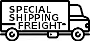 SPECIAL
SHIPPING
FREIGHT